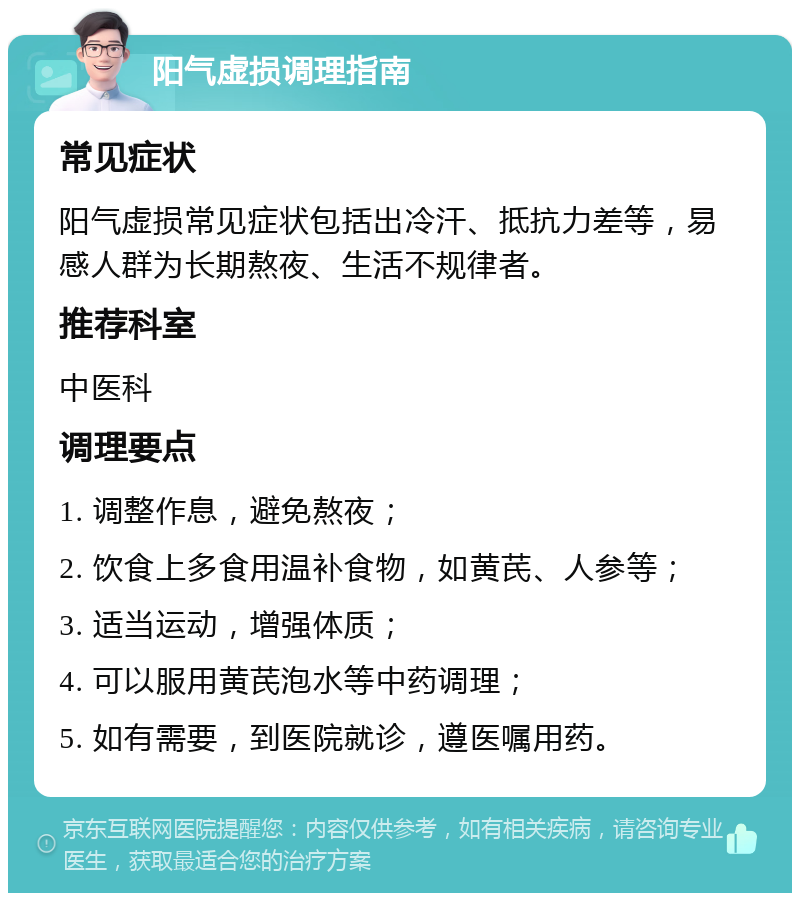 阳气虚损调理指南

常见症状

阳气虚损常见症状包括出冷汗、抵抗力差等，易感人群为长期熬夜、生活不规律者。

推荐科室

中医科

调理要点

1. 调整作息，避免熬夜；

2. 饮食上多食用温补食物，如黄芪、人参等；

3. 适当运动，增强体质；

4. 可以服用黄芪泡水等中药调理；

5. 如有需要，到医院就诊，遵医嘱用药。

京东互联网医院提醒您：内容仅供参考，如有相关疾病，请咨询专业医生，获取最适合您的治疗方案